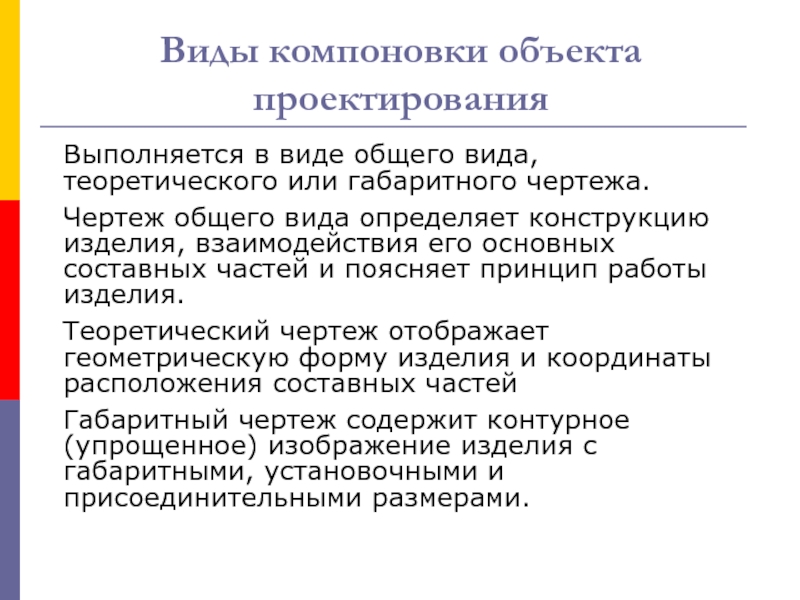 Виды компоновки объекта проектирования

Выполняется в виде общего вида, теоретического или габаритного чертежа.

Чертеж общего вида определяет конструкцию изделия, взаимодействия его основных составных частей и поясняет принцип работы изделия.

Теоретический чертеж отображает геометрическую форму изделия и координаты расположения составных частей

Габаритный чертеж содержит контурное (упрощенное) изображение изделия с габаритными, установочными и присоединительными размерами.